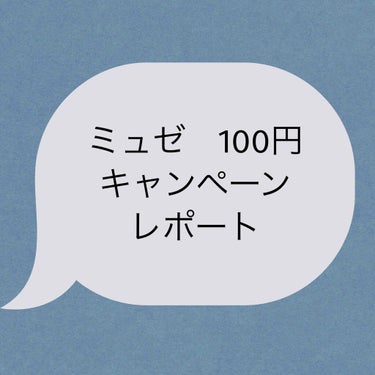 ミュゼ　100円
キャンペーン
レポート